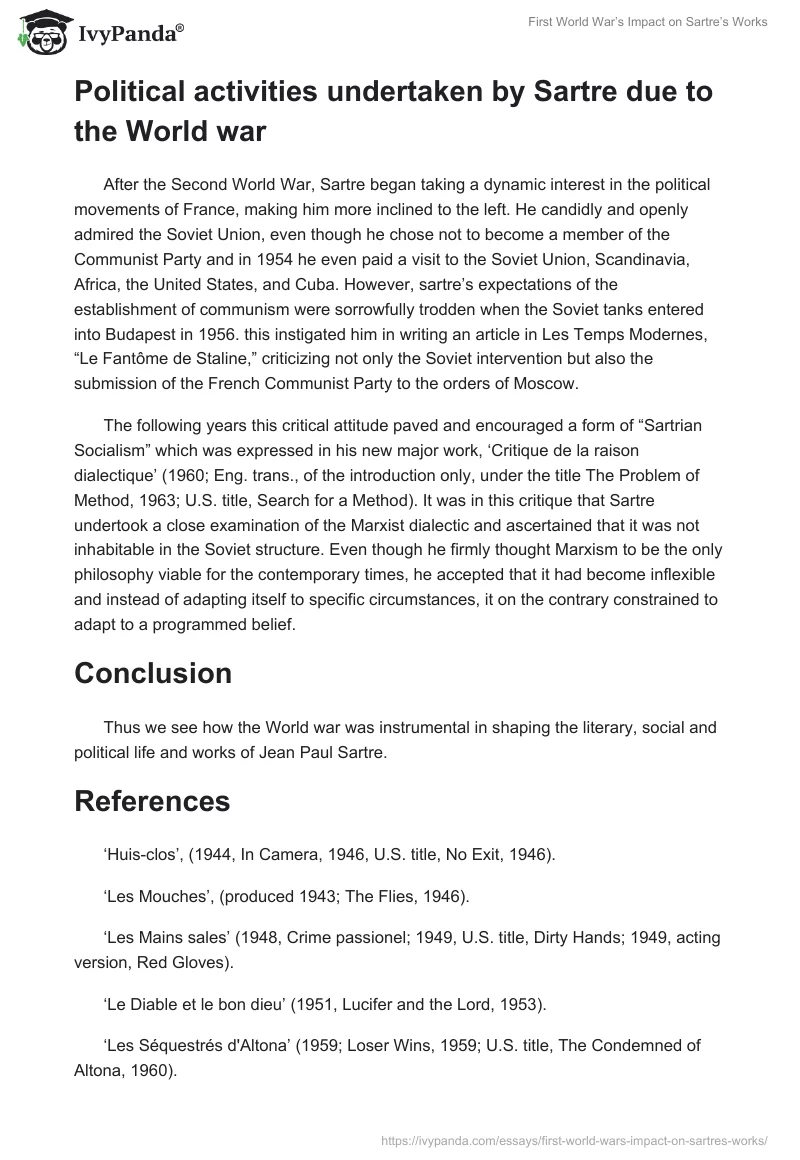 IvyPanda®

First World War's Impact on Sartre's Works

Political activities undertaken by Sartre due to the World war

After the Second World War, Sartre began taking a dynamic interest in the political movements of France, making him more inclined to the left. He candidly and openly admired the Soviet Union, even though he chose not to become a member of the Communist Party and in 1954 he even paid a visit to the Soviet Union, Scandinavia, Africa, the United States, and Cuba. However, sartre's expectations of the establishment of communism were sorrowfully trodden when the Soviet tanks entered into Budapest in 1956. this instigated him in writing an article in Les Temps Modernes, "Le Fantôme de Staline," criticizing not only the Soviet intervention but also the submission of the French Communist Party to the orders of Moscow.

The following years this critical attitude paved and encouraged a form of "Sartrian Socialism" which was expressed in his new major work, 'Critique de la raison dialectique' (1960; Eng. trans., of the introduction only, under the title The Problem of Method, 1963; U.S. title, Search for a Method). It was in this critique that Sartre undertook a close examination of the Marxist dialectic and ascertained that it was not inhabitable in the Soviet structure. Even though he firmly thought Marxism to be the only philosophy viable for the contemporary times, he accepted that it had become inflexible and instead of adapting itself to specific circumstances, it on the contrary constrained to adapt to a programmed belief.

Conclusion

Thus we see how the World war was instrumental in shaping the literary, social and political life and works of Jean Paul Sartre.

References

'Huis-clos', (1944, In Camera, 1946, U.S. title, No Exit, 1946).

'Les Mouches', (produced 1943; The Flies, 1946).

'Les Mains sales' (1948, Crime passionel; 1949, U.S. title, Dirty Hands; 1949, acting version, Red Gloves).

'Le Diable et le bon dieu' (1951, Lucifer and the Lord, 1953).

'Les Séquestrés d'Altona' (1959; Loser Wins, 1959; U.S. title, The Condemned of Altona, 1960).

https://ivypanda.com/essays/first-world-wars-impact-on-sartres-works/